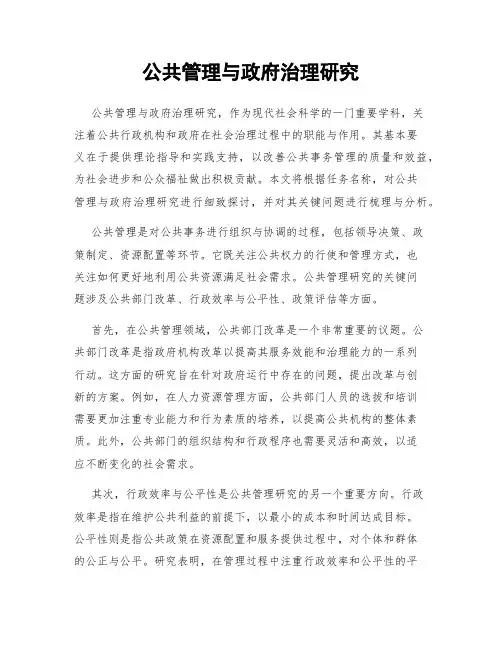 公共管理与政府治理研究

公共管理与政府治理研究，作为现代社会科学的一门重要学科，关注着公共行政机构和政府在社会治理过程中的职能与作用。其基本要义在于提供理论指导和实践支持，以改善公共事务管理的质量和效益，为社会进步和公众福祉做出积极贡献。本文将根据任务名称，对公共管理与政府治理研究进行细致探讨，并对其关键问题进行梳理与分析。

公共管理是对公共事务进行组织与协调的过程，包括领导决策、政策制定、资源配置等环节。它既关注公共权力的行使和管理方式，也关注如何更好地利用公共资源满足社会需求。公共管理研究的关键问题涉及公共部门改革、行政效率与公平性、政策评估等方面。

首先，在公共管理领域，公共部门改革是一个非常重要的议题。公共部门改革是指政府机构改革以提高其服务效能和治理能力的一系列行动。这方面的研究旨在针对政府运行中存在的问题，提出改革与创新的方案。例如，在人力资源管理方面，公共部门人员的选拔和培训需要更加注重专业能力和行为素质的培养，以提高公共机构的整体素质。此外，公共部门的组织结构和行政程序也需要灵活和高效，以适应不断变化的社会需求。

其次，行政效率与公平性是公共管理研究的另一个重要方向。行政效率是指在维护公共利益的前提下，以最小的成本和时间达成目标。公平性则是指公共政策在资源配置和服务提供过程中，对个体和群体的公正与公平。研究表明，在管理过程中注重行政效率和公平性的平